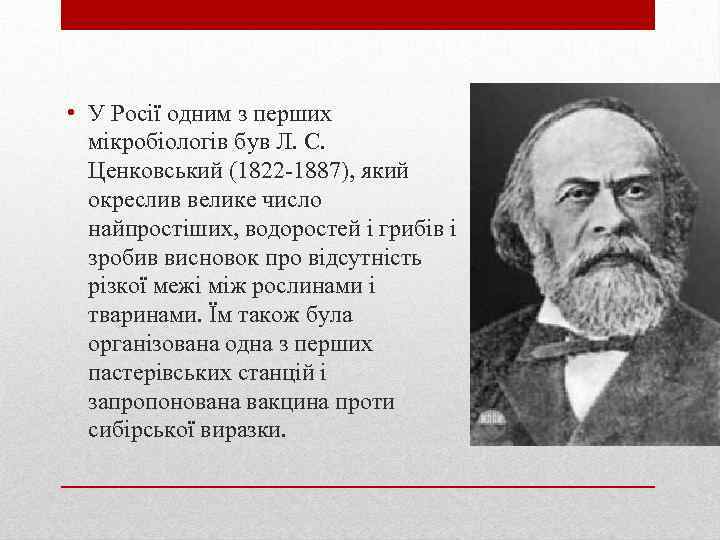 • У Росії одним з перших мікробіологів був Л. С. Ценковський (1822-1887), який окреслив велике число найпростіших, водоростей і грибів і зробив висновок про відсутність різкої межі між рослинами і тваринами. Їм також була організована одна з перших пастерівських станцій і запропонована вакцина проти сибірської виразки.